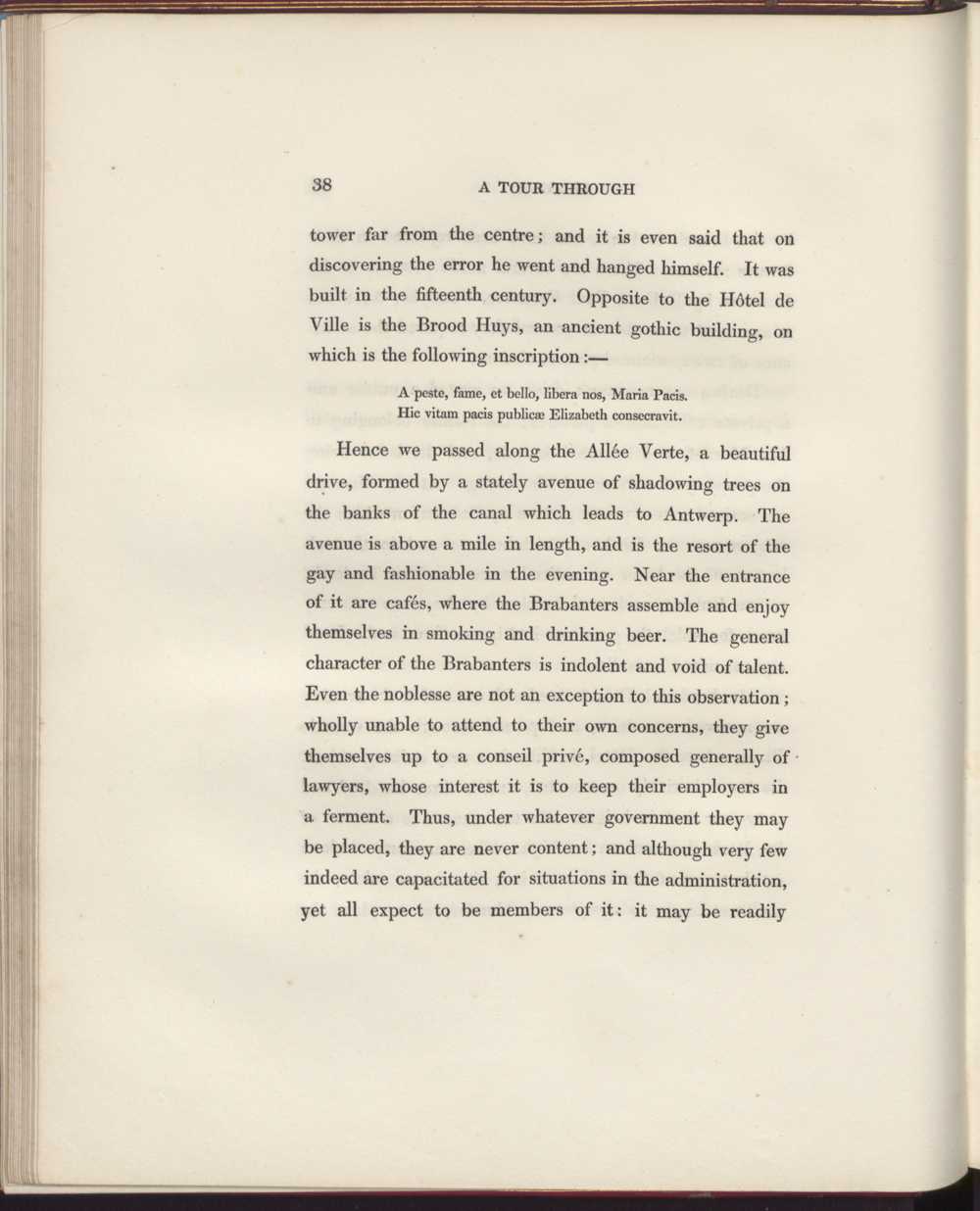 38

A TOUR THROUGH

tower far from the centre; and it is even said that on discovering the error he went and hanged himself. It was built in the fifteenth century. Opposite to the Hôtel de Ville is the Brood Huys, an ancient gothic building, on which is the following inscription:—

A peste, fame, et bello, libera nos, Maria Pacis.
Hic vitam pacis publicæ Elizabeth consecravit.

Hence we passed along the Allée Verte, a beautiful drive, formed by a stately avenue of shadowing trees on the banks of the canal which leads to Antwerp. The avenue is above a mile in length, and is the resort of the gay and fashionable in the evening. Near the entrance of it are cafés, where the Brabanters assemble and enjoy themselves in smoking and drinking beer. The general character of the Brabanters is indolent and void of talent. Even the noblesse are not an exception to this observation; wholly unable to attend to their own concerns, they give themselves up to a conseil privé, composed generally of lawyers, whose interest it is to keep their employers in a ferment. Thus, under whatever government they may be placed, they are never content; and although very few indeed are capacitated for situations in the administration, yet all expect to be members of it: it may be readily